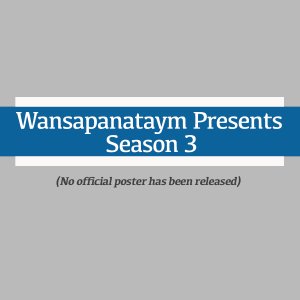 Wansapanataym Presents
Season 3

(No official poster has been released)